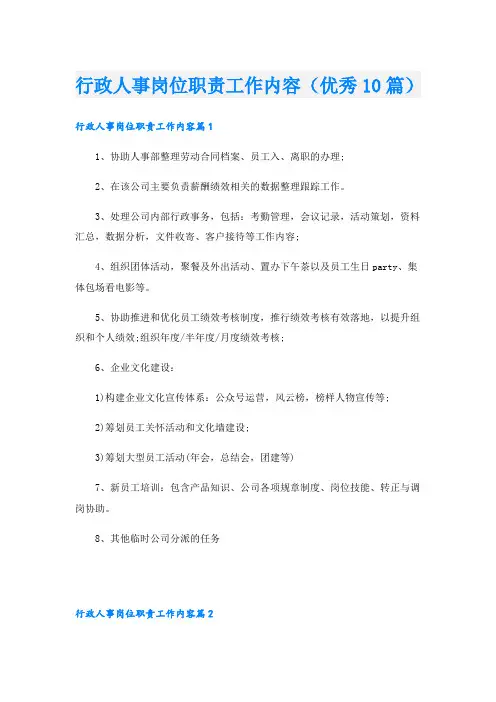 行政人事岗位职责工作内容（优秀10篇）

行政人事岗位职责工作内容篇1

1、协助人事部整理劳动合同档案、员工入、离职的办理；

2、在该公司主要负责薪酬绩效相关的数据整理跟踪工作。

3、处理公司内部行政事务，包括：考勤管理，会议记录，活动策划，资料汇总，数据分析，文件收寄、客户接待等工作内容；

4、组织团体活动，聚餐及外出活动、置办下午茶以及员工生日party、集体包场看电影等。

5、协助推进和优化员工绩效考核制度，推行绩效考核有效落地，以提升组织和个人绩效;组织年度/半年度/月度绩效考核；

6、企业文化建设：

1)构建企业文化宣传体系：公众号运营，风云榜，榜样人物宣传等；

2)筹划员工关怀活动和文化墙建设；

3)筹划大型员工活动(年会，总结会，团建等)

7、新员工培训：包含产品知识、公司各项规章制度、岗位技能、转正与调岗协助。

8、其他临时公司分派的任务

行政人事岗位职责工作内容篇2